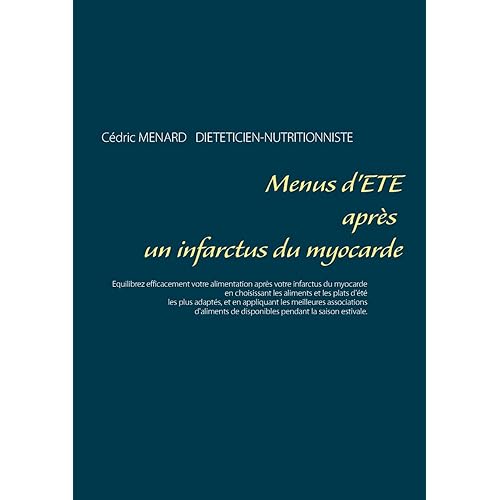 Cédric MENARD   DIETETICIEN-NUTRITIONNISTE

Menus d'ETE
après
un infarctus du myocarde

Equilibrez efficacement votre alimentation après votre infarctus du myocarde en choisissant les aliments et les plats d'été les plus adaptés, et en appliquant les meilleures associations d'aliments de disponibles pendant la saison estivale.